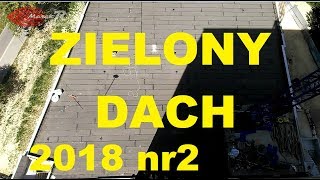 ZIELONY
DACH
2018 nr2